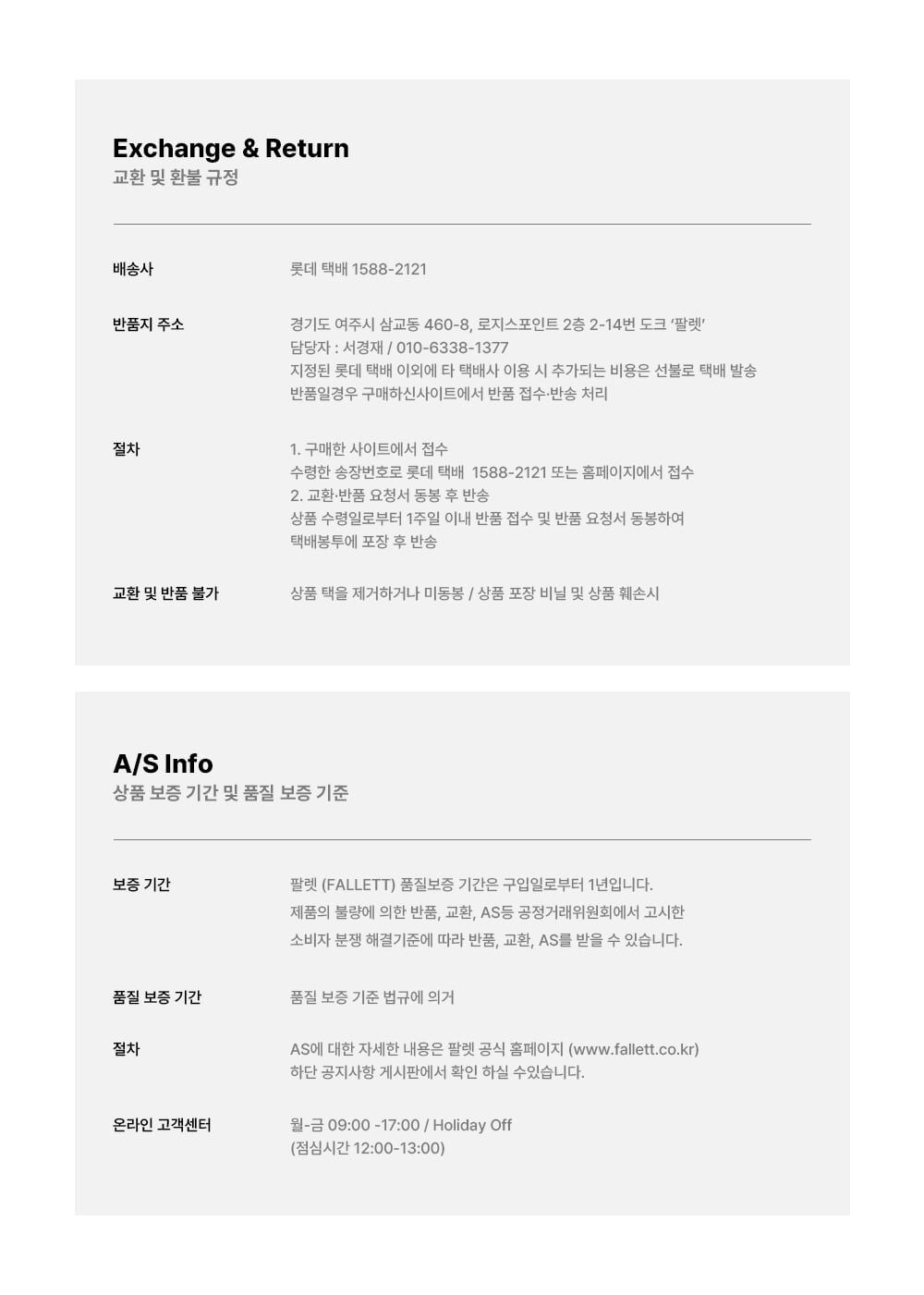 Exchange & Return
교환 및 환불 규정

배송사
롯데 택배 1588-2121

반품지 주소
경기도 여주시 삼교동 460-8, 로지스포인트 2층 2-14번 도크 '팔렛'
담당자 : 서경재 / 010-6338-1377
지정된 롯데 택배 이외에 타 택배사 이용 시 추가되는 비용은 선불로 택배 발송
반품일경우 구매하신사이트에서 반품 접수·반송 처리

절차
1. 구매한 사이트에서 접수
수령한 송장번호로 롯데 택배 1588-2121 또는 홈페이지에서 접수
2. 교환·반품 요청서 동봉 후 반송
상품 수령일로부터 1주일 이내 반품 접수 및 반품 요청서 동봉하여
택배봉투에 포장 후 반송

교환 및 반품 불가
상품 택을 제거하거나 미동봉 / 상품 포장 비닐 및 상품 훼손시

A/S Info
상품 보증 기간 및 품질 보증 기준

보증 기간
팔렛 (FALLETT) 품질보증 기간은 구입일로부터 1년입니다.
제품의 불량에 의한 반품, 교환, AS등 공정거래위원회에서 고시한
소비자 분쟁 해결기준에 따라 반품, 교환, AS를 받을 수 있습니다.

품질 보증 기간
품질 보증 기준 법규에 의거

절차
AS에 대한 자세한 내용은 팔렛 공식 홈페이지 (www.fallett.co.kr)
하단 공지사항 게시판에서 확인 하실 수있습니다.

온라인 고객센터
월-금 09:00 -17:00 / Holiday Off
(점심시간 12:00-13:00)